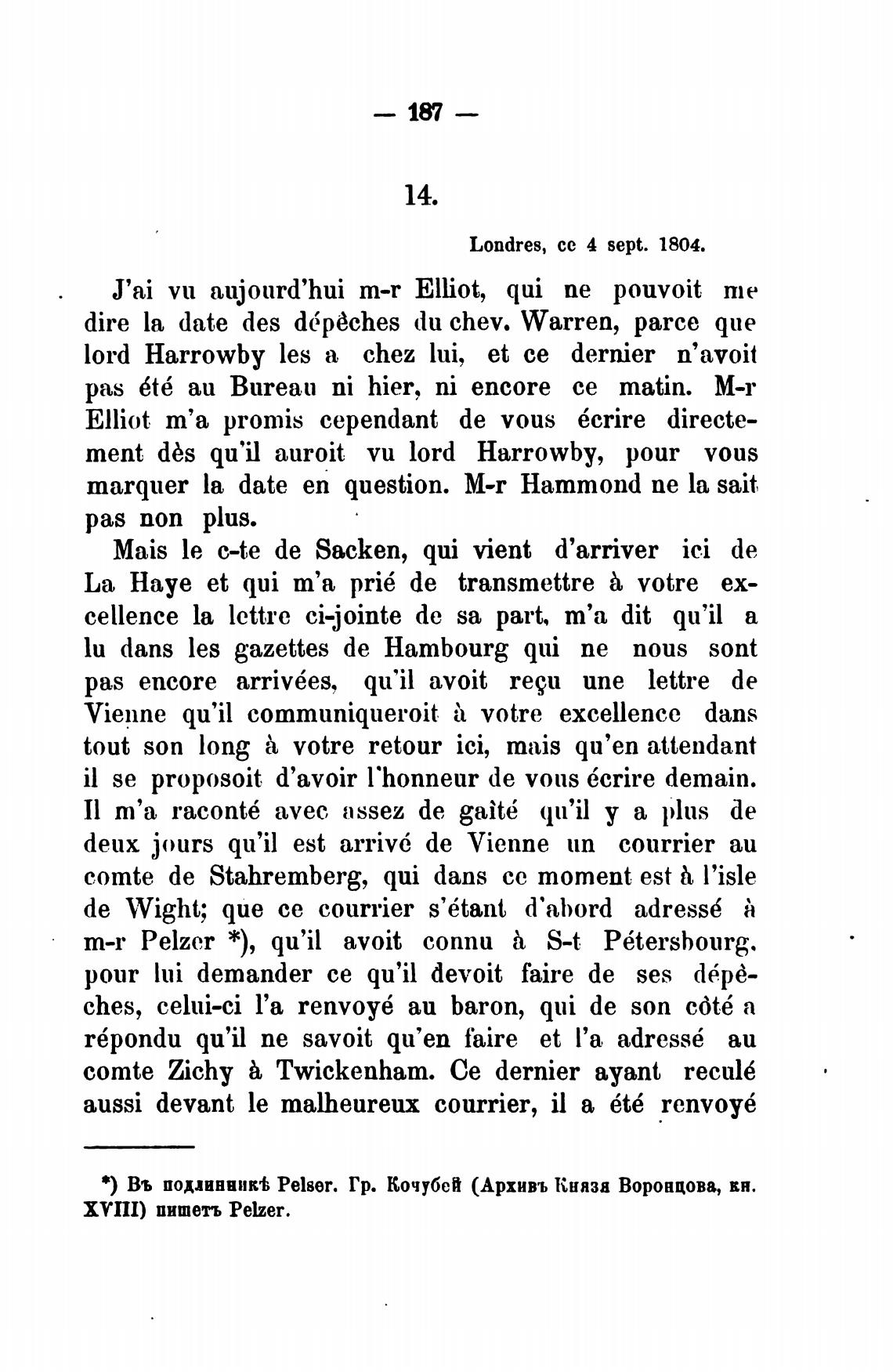 — 187 —

14.

Londres, ce 4 sept. 1804.

J'ai vu aujourd'hui m-r Elliot, qui ne pouvoit me dire la date des dépêches du chev. Warren, parce que lord Harrowby les a chez lui, et ce dernier n'avoit pas été au Bureau ni hier, ni encore ce matin. M-r Elliot m'a promis cependant de vous écrire directement dès qu'il auroit vu lord Harrowby, pour vous marquer la date en question. M-r Hammond ne la sait pas non plus.

Mais le c-te de Sacken, qui vient d'arriver ici de La Haye et qui m'a prié de transmettre à votre excellence la lettre ci-jointe de sa part, m'a dit qu'il a lu dans les gazettes de Hambourg qui ne nous sont pas encore arrivées, qu'il avoit reçu une lettre de Vienne qu'il communiqueroit à votre excellence dans tout son long à votre retour ici, mais qu'en attendant il se proposoit d'avoir l'honneur de vous écrire demain. Il m'a raconté avec assez de gaîté qu'il y a plus de deux jours qu'il est arrivé de Vienne un courrier au comte de Stahremberg, qui dans ce moment est à l'isle de Wight; que ce courrier s'étant d'abord adressé à m-r Pelzer *), qu'il avoit connu à S-t Pétersbourg, pour lui demander ce qu'il devoit faire de ses dépêches, celui-ci l'a renvoyé au baron, qui de son côté a répondu qu'il ne savoit qu'en faire et l'a adressé au comte Zichy à Twickenham. Ce dernier ayant reculé aussi devant le malheureux courrier, il a été renvoyé

*) Въ подлинникѣ Pelser. Гр. Кочубей (Архивъ Князя Воронцова, кн. XVIII) пишетъ Pelzer.